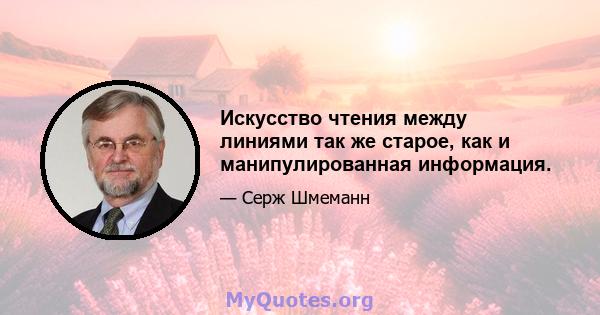 Искусство чтения между линиями так же старое, как и манипулированная информация.

— Серж Шмеманн

MyQuotes.org